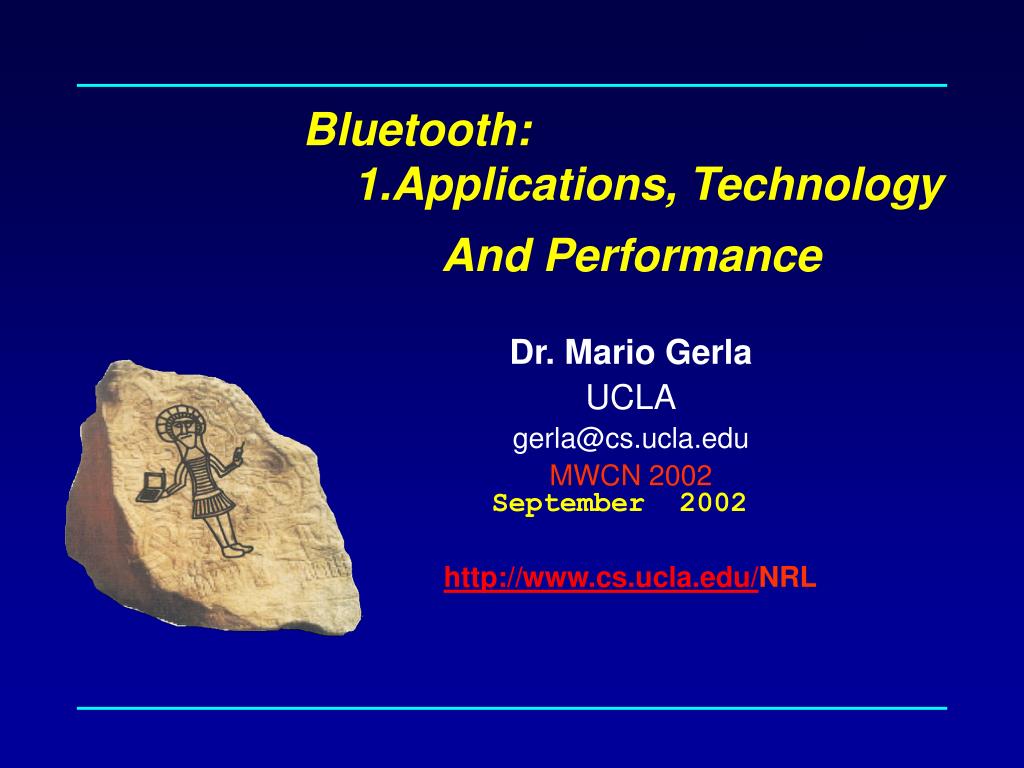 Bluetooth:
1.Applications, Technology
And Performance

Dr. Mario Gerla
UCLA
gerla@cs.ucla.edu
MWCN 2002
September 2002

http://www.cs.ucla.edu/NRL